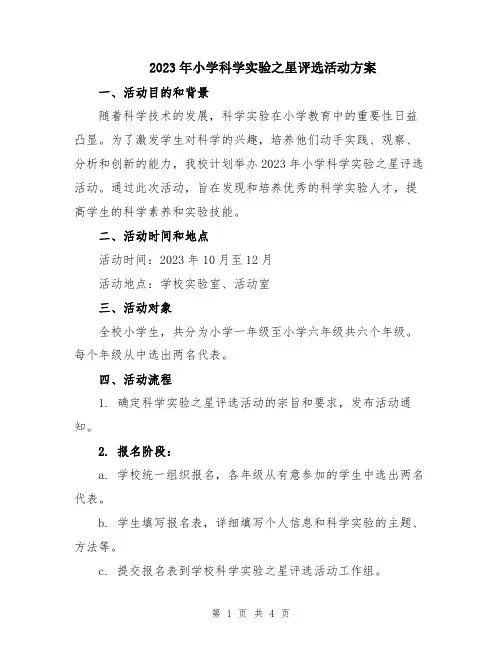 2023年小学科学实验之星评选活动方案

一、活动目的和背景

随着科学技术的发展，科学实验在小学教育中的重要性日益凸显。为了激发学生对科学的兴趣，培养他们动手实践、观察、分析和创新的能力，我校计划举办2023年小学科学实验之星评选活动。通过此次活动，旨在发现和培养优秀的科学实验人才，提高学生的科学素养和实验技能。

二、活动时间和地点

活动时间：2023年10月至12月

活动地点：学校实验室、活动室

三、活动对象

全校小学生，共分为小学一年级至小学六年级共六个年级。每个年级从中选出两名代表。

四、活动流程

1. 确定科学实验之星评选活动的宗旨和要求，发布活动通知。

2. 报名阶段：

a. 学校统一组织报名，各年级从有意参加的学生中选出两名代表。

b. 学生填写报名表，详细填写个人信息和科学实验的主题、方法等。

c. 提交报名表到学校科学实验之星评选活动工作组。

第 1 页 共 4 页